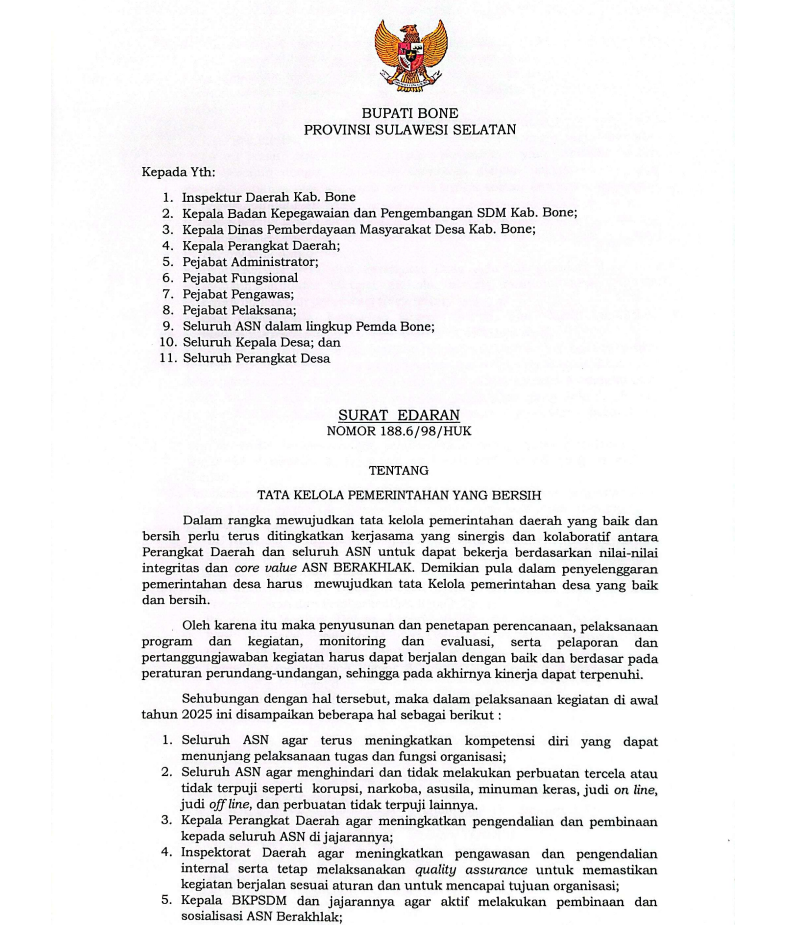 BUPATI BONE
PROVINSI SULAWESI SELATAN

Kepada Yth:

1. Inspektur Daerah Kab. Bone
2. Kepala Badan Kepegawaian dan Pengembangan SDM Kab. Bone;
3. Kepala Dinas Pemberdayaan Masyarakat Desa Kab. Bone;
4. Kepala Perangkat Daerah;
5. Pejabat Administrator;
6. Pejabat Fungsional
7. Pejabat Pengawas;
8. Pejabat Pelaksana;
9. Seluruh ASN dalam lingkup Pemda Bone;
10. Seluruh Kepala Desa; dan
11. Seluruh Perangkat Desa

SURAT EDARAN
NOMOR 188.6/98/HUK

TENTANG

TATA KELOLA PEMERINTAHAN YANG BERSIH

Dalam rangka mewujudkan tata kelola pemerintahan daerah yang baik dan bersih perlu terus ditingkatkan kerjasama yang sinergis dan kolaboratif antara Perangkat Daerah dan seluruh ASN untuk dapat bekerja berdasarkan nilai-nilai integritas dan core value ASN BERAKHLAK. Demikian pula dalam penyelenggaran pemerintahan desa harus mewujudkan tata Kelola pemerintahan desa yang baik dan bersih.

Oleh karena itu maka penyusunan dan penetapan perencanaan, pelaksanaan program dan kegiatan, monitoring dan evaluasi, serta pelaporan dan pertanggungjawaban kegiatan harus dapat berjalan dengan baik dan berdasar pada peraturan perundang-undangan, sehingga pada akhirnya kinerja dapat terpenuhi.

Sehubungan dengan hal tersebut, maka dalam pelaksanaan kegiatan di awal tahun 2025 ini disampaikan beberapa hal sebagai berikut :

1. Seluruh ASN agar terus meningkatkan kompetensi diri yang dapat menunjang pelaksanaan tugas dan fungsi organisasi;
2. Seluruh ASN agar menghindari dan tidak melakukan perbuatan tercela atau tidak terpuji seperti korupsi, narkoba, asusila, minuman keras, judi on line, judi off line, dan perbuatan tidak terpuji lainnya.
3. Kepala Perangkat Daerah agar meningkatkan pengendalian dan pembinaan kepada seluruh ASN di jajarannya;
4. Inspektorat Daerah agar meningkatkan pengawasan dan pengendalian internal serta tetap melaksanakan quality assurance untuk memastikan kegiatan berjalan sesuai aturan dan untuk mencapai tujuan organisasi;
5. Kepala BKPSDM dan jajarannya agar aktif melakukan pembinaan dan sosialisasi ASN Berakhlak;